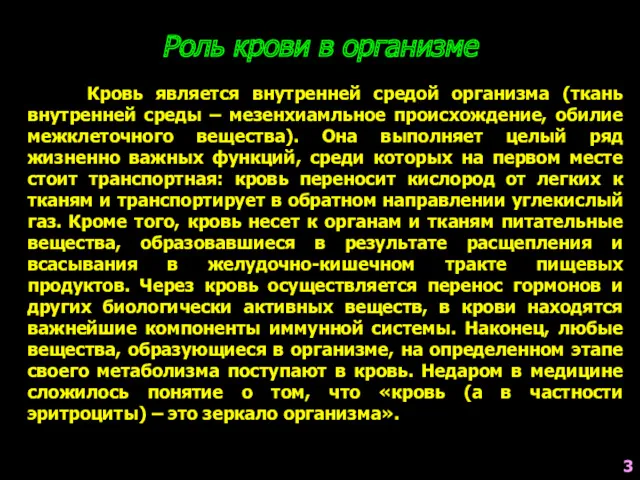 Роль крови в организме

Кровь является внутренней средой организма (ткань внутренней среды – мезенхиамльное происхождение, обилие межклеточного вещества). Она выполняет целый ряд жизненно важных функций, среди которых на первом месте стоит транспортная: кровь переносит кислород от легких к тканям и транспортирует в обратном направлении углекислый газ. Кроме того, кровь несет к органам и тканям питательные вещества, образовавшиеся в результате расщепления и всасывания в желудочно-кишечном тракте пищевых продуктов. Через кровь осуществляется перенос гормонов и других биологически активных веществ, в крови находятся важнейшие компоненты иммунной системы. Наконец, любые вещества, образующиеся в организме, на определенном этапе своего метаболизма поступают в кровь. Недаром в медицине сложилось понятие о том, что «кровь (а в частности эритроциты) – это зеркало организма».

3